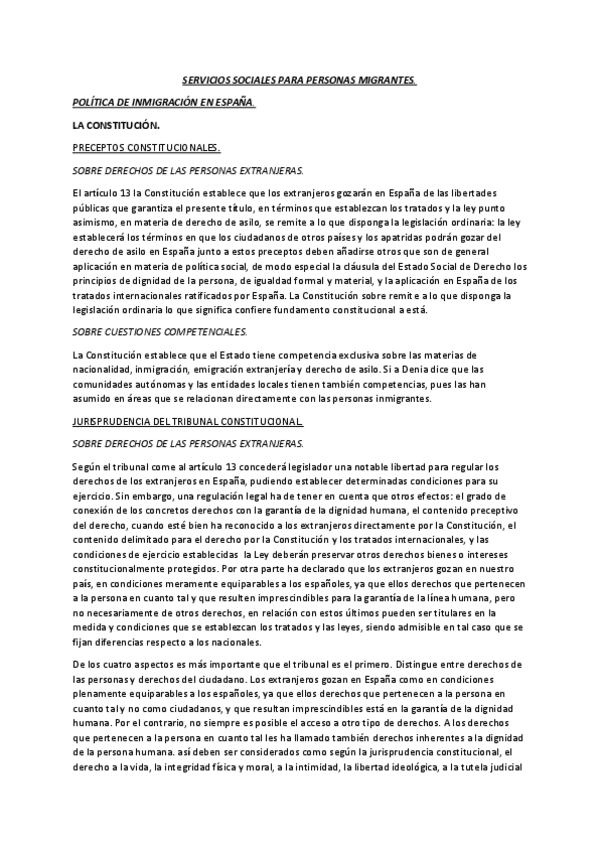 SERVICIOS SOCIALES PARA PERSONAS MIGRANTES.

POLÍTICA DE INMIGRACIÓN EN ESPAÑA.

LA CONSTITUCIÓN.

PRECEPTOS CONSTITUCIONALES.

SOBRE DERECHOS DE LAS PERSONAS EXTRANJERAS.

El artículo 13 la Constitución establece que los extranjeros gozarán en España de las libertades públicas que garantiza el presente título, en términos que establezcan los tratados y la ley punto asimismo, en materia de derecho de asilo, se remite a lo que disponga la legislación ordinaria: la ley establecerá los términos en que los ciudadanos de otros países y los apatridas podrán gozar del derecho de asilo en España junto a estos preceptos deben añadirse otros que son de general aplicación en materia de política social, de modo especial la cláusula del Estado Social de Derecho los principios de dignidad de la persona, de igualdad formal y material, y la aplicación en España de los tratados internacionales ratificados por España. La Constitución sobre remite a lo que disponga la legislación ordinaria lo que significa confiere fundamento constitucional a está.

SOBRE CUESTIONES COMPETENCIALES.

La Constitución establece que el Estado tiene competencia exclusiva sobre las materias de nacionalidad, inmigración, emigración extranjería y derecho de asilo. Si a Denia dice que las comunidades autónomas y las entidades locales tienen también competencias, pues las han asumido en áreas que se relacionan directamente con las personas inmigrantes.

JURISPRUDENCIA DEL TRIBUNAL CONSTITUCIONAL.

SOBRE DERECHOS DE LAS PERSONAS EXTRANJERAS.

Según el tribunal come al artículo 13 concederá legislador una notable libertad para regular los derechos de los extranjeros en España, pudiendo establecer determinadas condiciones para su ejercicio. Sin embargo, una regulación legal ha de tener en cuenta que otros efectos: el grado de conexión de los concretos derechos con la garantía de la dignidad humana, el contenido preceptivo del derecho, cuando esté bien ha reconocido a los extranjeros directamente por la Constitución, el contenido delimitado para el derecho por la Constitución y los tratados internacionales, y las condiciones de ejercicio establecidas la Ley deberán preservar otros derechos bienes o intereses constitucionalmente protegidos. Por otra parte ha declarado que los extranjeros gozan en nuestro país, en condiciones meramente equiparables a los españoles, ya que ellos derechos que pertenecen a la persona en cuanto tal y que resulten imprescindibles para la garantía de la línea humana, pero no necesariamente de otros derechos, en relación con estos últimos pueden ser titulares en la medida y condiciones que se establezcan los tratados y las leyes, siendo admisible en tal caso que se fijan diferencias respecto a los nacionales.

De los cuatro aspectos es más importante que el tribunal es el primero. Distingue entre derechos de las personas y derechos del ciudadano. Los extranjeros gozan en España como en condiciones plenamente equiparables a los españoles, ya que ellos derechos que pertenecen a la persona en cuanto tal y no como ciudadanos, y que resultan imprescindibles está en la garantía de la dignidad humana. Por el contrario, no siempre es posible el acceso a otro tipo de derechos. A los derechos que pertenecen a la persona en cuanto tal les ha llamado también derechos inherentes a la dignidad de la persona humana. así deben ser considerados como según la jurisprudencia constitucional, el derecho a la vida, la integridad física y moral, a la intimidad, la libertad ideológica, a la tutela judicial